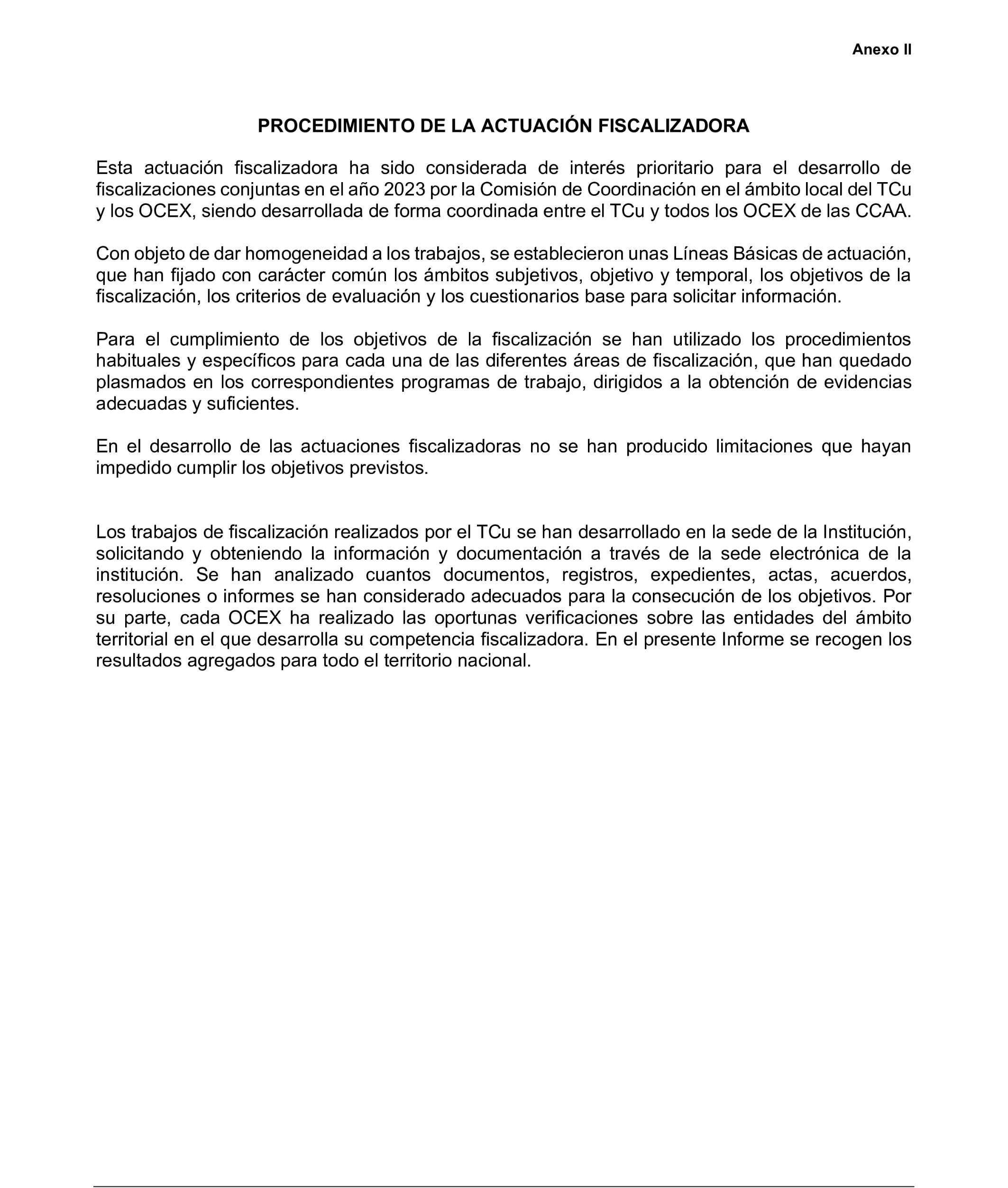 Anexo II

PROCEDIMIENTO DE LA ACTUACIÓN FISCALIZADORA

Esta actuación fiscalizadora ha sido considerada de interés prioritario para el desarrollo de fiscalizaciones conjuntas en el año 2023 por la Comisión de Coordinación en el ámbito local del TCu y los OCEX, siendo desarrollada de forma coordinada entre el TCu y todos los OCEX de las CCAA.

Con objeto de dar homogeneidad a los trabajos, se establecieron unas Líneas Básicas de actuación, que han fijado con carácter común los ámbitos subjetivos, objetivo y temporal, los objetivos de la fiscalización, los criterios de evaluación y los cuestionarios base para solicitar información.

Para el cumplimiento de los objetivos de la fiscalización se han utilizado los procedimientos habituales y específicos para cada una de las diferentes áreas de fiscalización, que han quedado plasmados en los correspondientes programas de trabajo, dirigidos a la obtención de evidencias adecuadas y suficientes.

En el desarrollo de las actuaciones fiscalizadoras no se han producido limitaciones que hayan impedido cumplir los objetivos previstos.

Los trabajos de fiscalización realizados por el TCu se han desarrollado en la sede de la Institución, solicitando y obteniendo la información y documentación a través de la sede electrónica de la institución. Se han analizado cuantos documentos, registros, expedientes, actas, acuerdos, resoluciones o informes se han considerado adecuados para la consecución de los objetivos. Por su parte, cada OCEX ha realizado las oportunas verificaciones sobre las entidades del ámbito territorial en el que desarrolla su competencia fiscalizadora. En el presente Informe se recogen los resultados agregados para todo el territorio nacional.